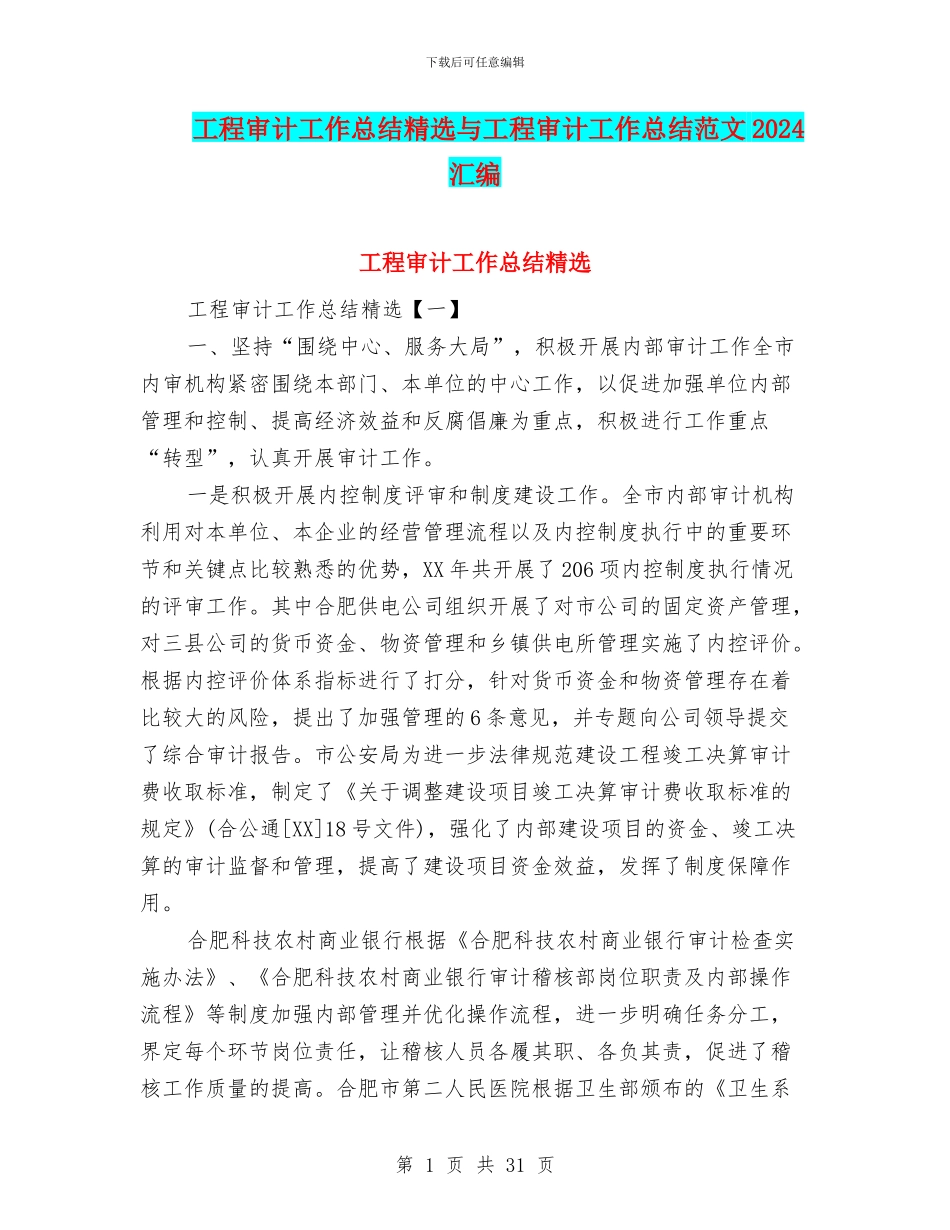 下载后可任意编辑

工程审计工作总结精选与工程审计工作总结范文 2024 汇编

工程审计工作总结精选

工程审计工作总结精选【一】

一、坚持“围绕中心、服务大局”，积极开展内部审计工作全市内审机构紧密围绕本部门、本单位的中心工作，以促进加强单位内部管理和控制、提高经济效益和反腐倡廉为重点，积极进行工作重点“转型”，认真开展审计工作。

一是积极开展内控制度评审和制度建设工作。全市内部审计机构利用对本单位、本企业的经营管理流程以及内控制度执行中的重要环节和关键点比较熟悉的优势，XX 年共开展了 206 项内控制度执行情况的评审工作。其中合肥供电公司组织开展了对市公司的固定资产管理，对三县公司的货币资金、物资管理和乡镇供电所管理实施了内控评价。根据内控评价体系指标进行了打分，针对货币资金和物资管理存在着比较大的风险，提出了加强管理的 6 条意见，并专题向公司领导提交了综合审计报告。市公安局为进一步法律规范建设工程竣工决算审计费收取标准，制定了《关于调整建设项目竣工决算审计费收取标准的规定》(合公通[XX]18 号文件)，强化了内部建设项目的资金、竣工决算的审计监督和管理，提高了建设项目资金效益，发挥了制度保障作用。

合肥科技农村商业银行根据《合肥科技农村商业银行审计检查实施办法》、《合肥科技农村商业银行审计稽核部岗位职责及内部操作流程》等制度加强内部管理并优化操作流程，进一步明确任务分工，界定每个环节岗位责任，让稽核人员各履其职、各负其责，促进了稽核工作质量的提高。合肥市第二人民医院根据卫生部颁布的《卫生系

第 1 页 共 31 页